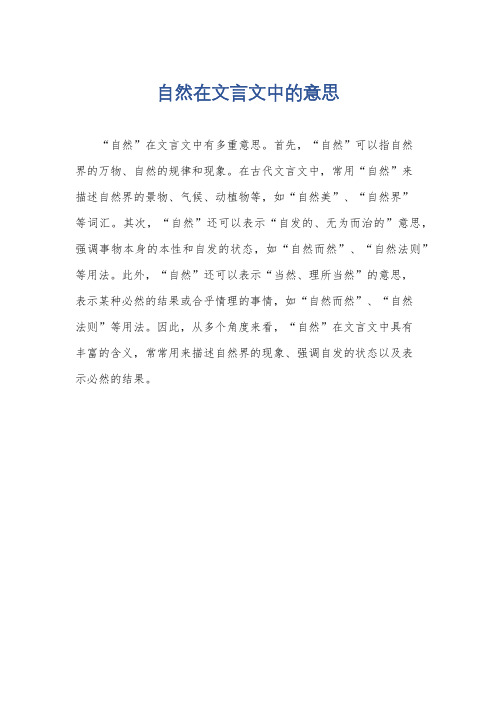 自然在文言文中的意思

“自然”在文言文中有多重意思。首先，“自然”可以指自然界的万物、自然的规律和现象。在古代文言文中，常用“自然”来描述自然界的景物、气候、动植物等，如“自然美”、“自然界”等词汇。其次，“自然”还可以表示“自发的、无为而治的”意思，强调事物本身的本性和自发的状态，如“自然而然”、“自然法则”等用法。此外，“自然”还可以表示“当然、理所当然”的意思，表示某种必然的结果或合乎情理的事情，如“自然而然”、“自然法则”等用法。因此，从多个角度来看，“自然”在文言文中具有丰富的含义，常常用来描述自然界的现象、强调自发的状态以及表示必然的结果。